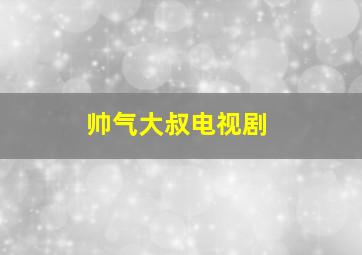 帅气大叔电视剧